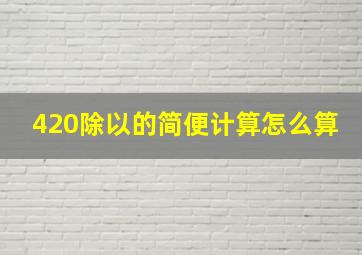 420除以的简便计算怎么算